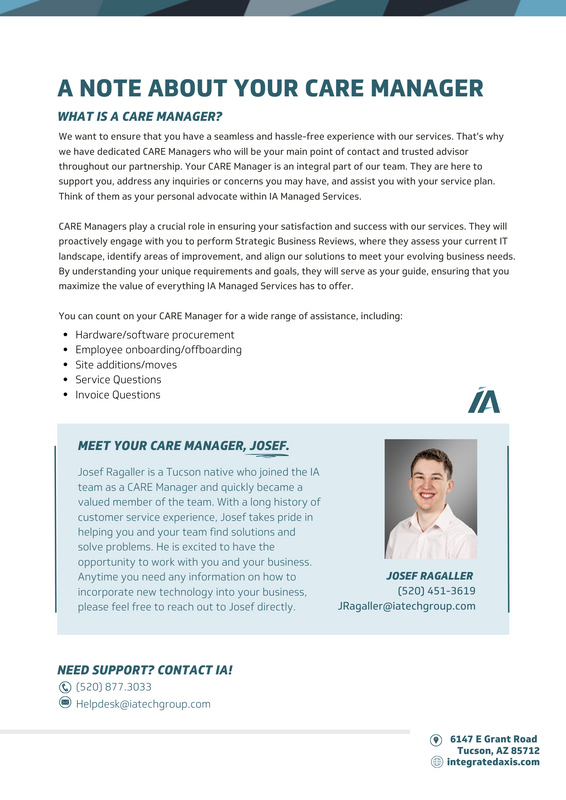 A NOTE ABOUT YOUR CARE MANAGER

WHAT IS A CARE MANAGER?

We want to ensure that you have a seamless and hassle-free experience with our services. That's why we have dedicated CARE Managers who will be your main point of contact and trusted advisor throughout our partnership. Your CARE Manager is an integral part of our team. They are here to support you, address any inquiries or concerns you may have, and assist you with your service plan. Think of them as your personal advocate within IA Managed Services.

CARE Managers play a crucial role in ensuring your satisfaction and success with our services. They will proactively engage with you to perform Strategic Business Reviews, where they assess your current IT landscape, identify areas of improvement, and align our solutions to meet your evolving business needs. By understanding your unique requirements and goals, they will serve as your guide, ensuring that you maximize the value of everything IA Managed Services has to offer.

You can count on your CARE Manager for a wide range of assistance, including:
- Hardware/software procurement
- Employee onboarding/offboarding
- Site additions/moves
- Service Questions
- Invoice Questions

IA

MEET YOUR CARE MANAGER, JOSEF.

Josef Ragaller is a Tucson native who joined the IA team as a CARE Manager and quickly became a valued member of the team. With a long history of customer service experience, Josef takes pride in helping you and your team find solutions and solve problems. He is excited to have the opportunity to work with you and your business. Anytime you need any information on how to incorporate new technology into your business, please feel free to reach out to Josef directly.

JOSEF RAGALLER
(520) 451-3619
JRagaller@iatechgroup.com

NEED SUPPORT? CONTACT IA!
(520) 877.3033
Helpdesk@iatechgroup.com

6147 E Grant Road
Tucson, AZ 85712
integratedaxis.com